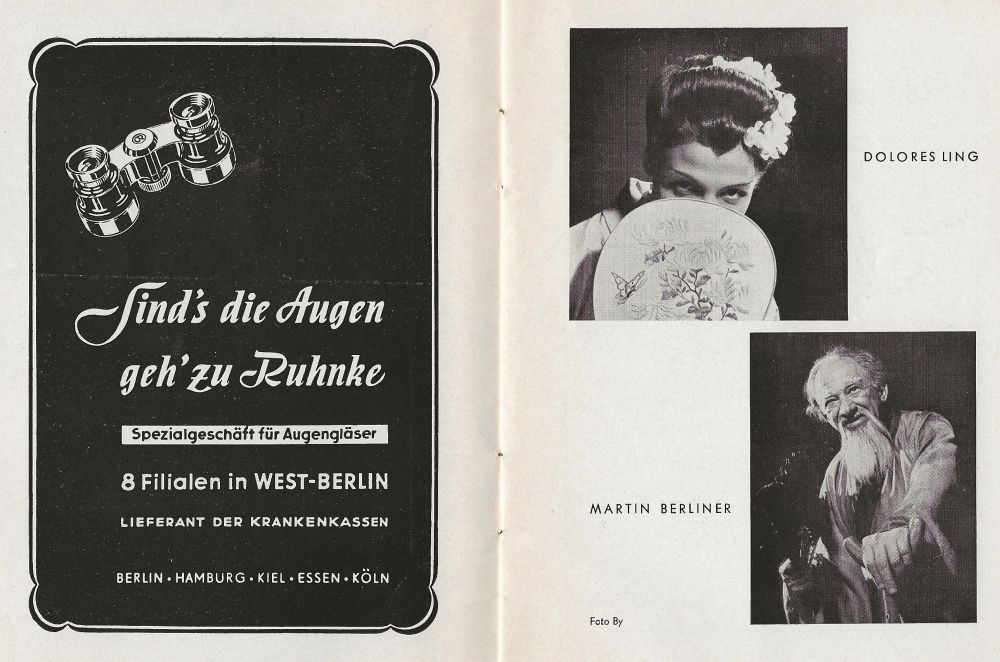 Sind's die Augen geh' zu Ruhnke

Spezialgeschäft für Augengläser

8 Filialen in WEST-BERLIN

LIEFERANT DER KRANKENKASSEN

BERLIN • HAMBURG • KIEL • ESSEN • KÖLN

DOLORES LING

MARTIN BERLINER

Foto By